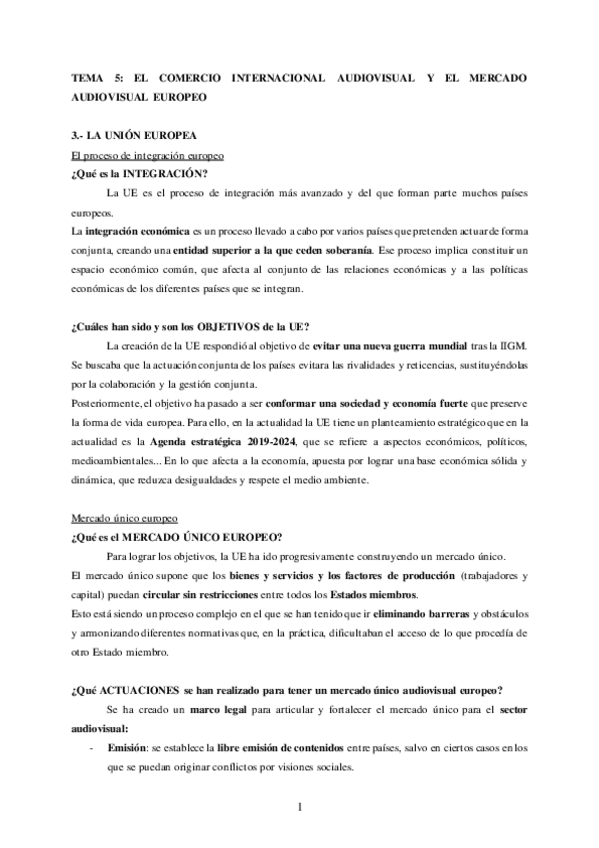 TEMA 5: EL COMERCIO INTERNACIONAL AUDIOVISUAL Y EL MERCADO AUDIOVISUAL EUROPEO

3.- LA UNIÓN EUROPEA

El proceso de integración europeo

¿Qué es la INTEGRACIÓN?

La UE es el proceso de integración más avanzado y del que forman parte muchos países europeos.

La integración económica es un proceso llevado a cabo por varios países que pretenden actuar de forma conjunta, creando una entidad superior a la que ceden soberanía. Ese proceso implica constituir un espacio económico común, que afecta al conjunto de las relaciones económicas y a las políticas económicas de los diferentes países que se integran.

¿Cuáles han sido y son los OBJETIVOS de la UE?

La creación de la UE respondió al objetivo de evitar una nueva guerra mundial tras la IIGM. Se buscaba que la actuación conjunta de los países evitara las rivalidades y reticencias, sustituyéndolas por la colaboración y la gestión conjunta.

Posteriormente, el objetivo ha pasado a ser conformar una sociedad y economía fuerte que preserve la forma de vida europea. Para ello, en la actualidad la UE tiene un planteamiento estratégico que en la actualidad es la Agenda estratégica 2019-2024, que se refiere a aspectos económicos, políticos, medioambientales... En lo que afecta a la economía, apuesta por lograr una base económica sólida y dinámica, que reduzca desigualdades y respete el medio ambiente.

Mercado único europeo

¿Qué es el MERCADO ÚNICO EUROPEO?

Para lograr los objetivos, la UE ha ido progresivamente construyendo un mercado único.

El mercado único supone que los bienes y servicios y los factores de producción (trabajadores y capital) puedan circular sin restricciones entre todos los Estados miembros.

Esto está siendo un proceso complejo en el que se han tenido que ir eliminando barreras y obstáculos y armonizando diferentes normativas que, en la práctica, dificultaban el acceso de lo que procedía de otro Estado miembro.

¿Qué ACTUACIONES se han realizado para tener un mercado único audiovisual europeo?

Se ha creado un marco legal para articular y fortalecer el mercado único para el sector audiovisual:

- Emisión: se establece la libre emisión de contenidos entre países, salvo en ciertos casos en los que se puedan originar conflictos por visiones sociales.

1